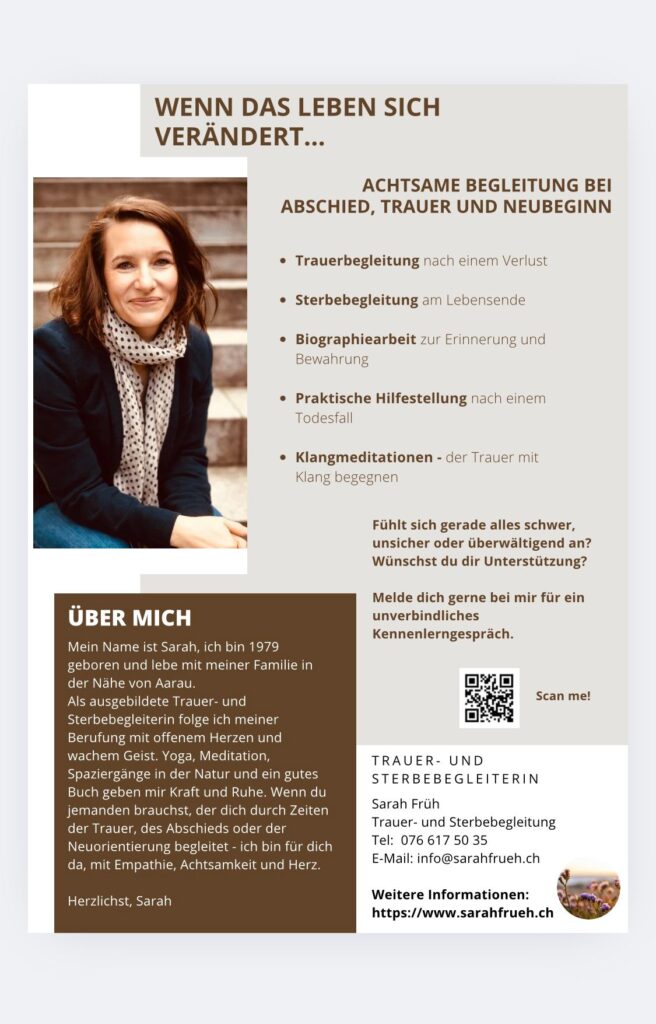 WENN DAS LEBEN SICH VERÄNDERT...

ACHTSAME BEGLEITUNG BEI ABSCHIED, TRAUER UND NEUBEGINN

• Trauerbegleitung nach einem Verlust

• Sterbebegleitung am Lebensende

• Biographiearbeit zur Erinnerung und Bewahrung

• Praktische Hilfestellung nach einem Todesfall

• Klangmeditationen - der Trauer mit Klang begegnen

Fühlt sich gerade alles schwer, unsicher oder überwältigend an? Wünschst du dir Unterstützung?

Melde dich gerne bei mir für ein unverbindliches Kennenlerngespräch.

Scan me!

ÜBER MICH

Mein Name ist Sarah, ich bin 1979 geboren und lebe mit meiner Familie in der Nähe von Aarau.
Als ausgebildete Trauer- und Sterbebegleiterin folge ich meiner Berufung mit offenem Herzen und wachem Geist. Yoga, Meditation, Spaziergänge in der Natur und ein gutes Buch geben mir Kraft und Ruhe. Wenn du jemanden brauchst, der dich durch Zeiten der Trauer, des Abschieds oder der Neuorientierung begleitet - ich bin für dich da, mit Empathie, Achtsamkeit und Herz.

Herzlichst, Sarah

TRAUER- UND STERBEBEGLEITERIN

Sarah Früh
Trauer- und Sterbebegleitung
Tel: 076 617 50 35
E-Mail: info@sarahfrueh.ch

Weitere Informationen:
https://www.sarahfrueh.ch